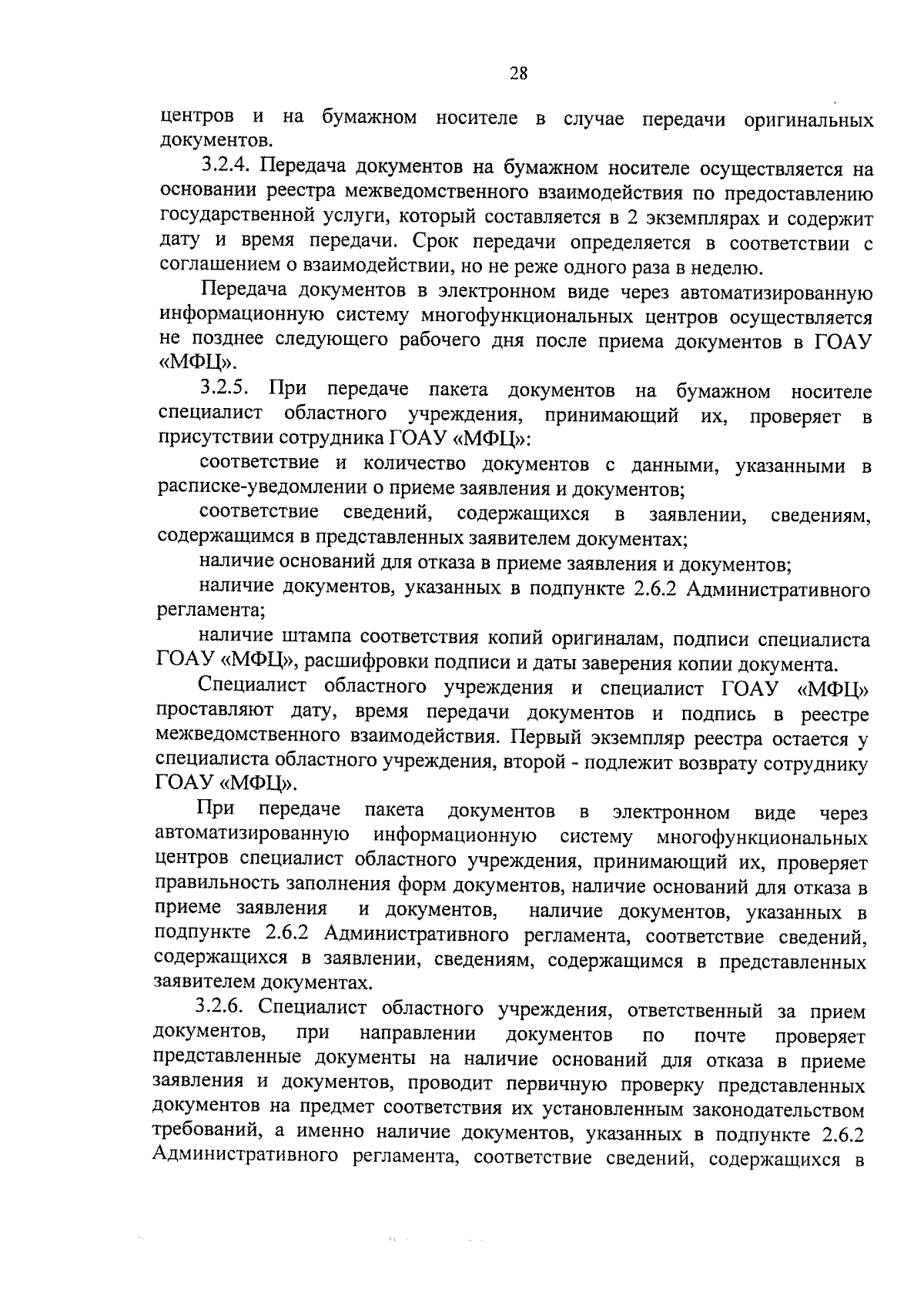 28

центров и на бумажном носителе в случае передачи оригинальных документов.

3.2.4. Передача документов на бумажном носителе осуществляется на основании реестра межведомственного взаимодействия по предоставлению государственной услуги, который составляется в 2 экземплярах и содержит дату и время передачи. Срок передачи определяется в соответствии с соглашением о взаимодействии, но не реже одного раза в неделю.

Передача документов в электронном виде через автоматизированную информационную систему многофункциональных центров осуществляется не позднее следующего рабочего дня после приема документов в ГОАУ «МФЦ».

3.2.5. При передаче пакета документов на бумажном носителе специалист областного учреждения, принимающий их, проверяет в присутствии сотрудника ГОАУ «МФЦ»:

соответствие и количество документов с данными, указанными в расписке-уведомлении о приеме заявления и документов;

соответствие сведений, содержащихся в заявлении, сведениям, содержащимся в представленных заявителем документах;

наличие оснований для отказа в приеме заявления и документов;

наличие документов, указанных в подпункте 2.6.2 Административного регламента;

наличие штампа соответствия копий оригиналам, подписи специалиста ГОАУ «МФЦ», расшифровки подписи и даты заверения копии документа.

Специалист областного учреждения и специалист ГОАУ «МФЦ» проставляют дату, время передачи документов и подпись в реестре межведомственного взаимодействия. Первый экземпляр реестра остается у специалиста областного учреждения, второй - подлежит возврату сотруднику ГОАУ «МФЦ».

При передаче пакета документов в электронном виде через автоматизированную информационную систему многофункциональных центров специалист областного учреждения, принимающий их, проверяет правильность заполнения форм документов, наличие оснований для отказа в приеме заявления и документов, наличие документов, указанных в подпункте 2.6.2 Административного регламента, соответствие сведений, содержащихся в заявлении, сведениям, содержащимся в представленных заявителем документах.

3.2.6. Специалист областного учреждения, ответственный за прием документов, при направлении документов по почте проверяет представленные документы на наличие оснований для отказа в приеме заявления и документов, проводит первичную проверку представленных документов на предмет соответствия их установленным законодательством требований, а именно наличие документов, указанных в подпункте 2.6.2 Административного регламента, соответствие сведений, содержащихся в